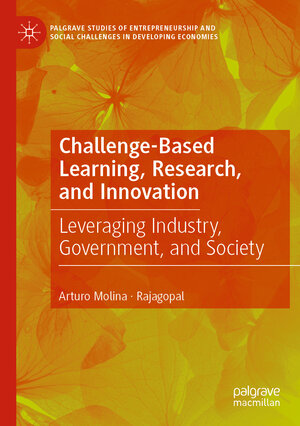 PALGRAVE STUDIES OF ENTREPRENEURSHIP AND SOCIAL CHALLENGES IN DEVELOPING ECONOMIES

Challenge-Based Learning, Research, and Innovation

Leveraging Industry, Government, and Society

Arturo Molina · Rajagopal

palgrave macmillan